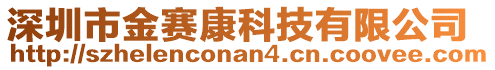 深圳市金赛康科技有限公司
http://szhelenconan4.cn.coovee.com